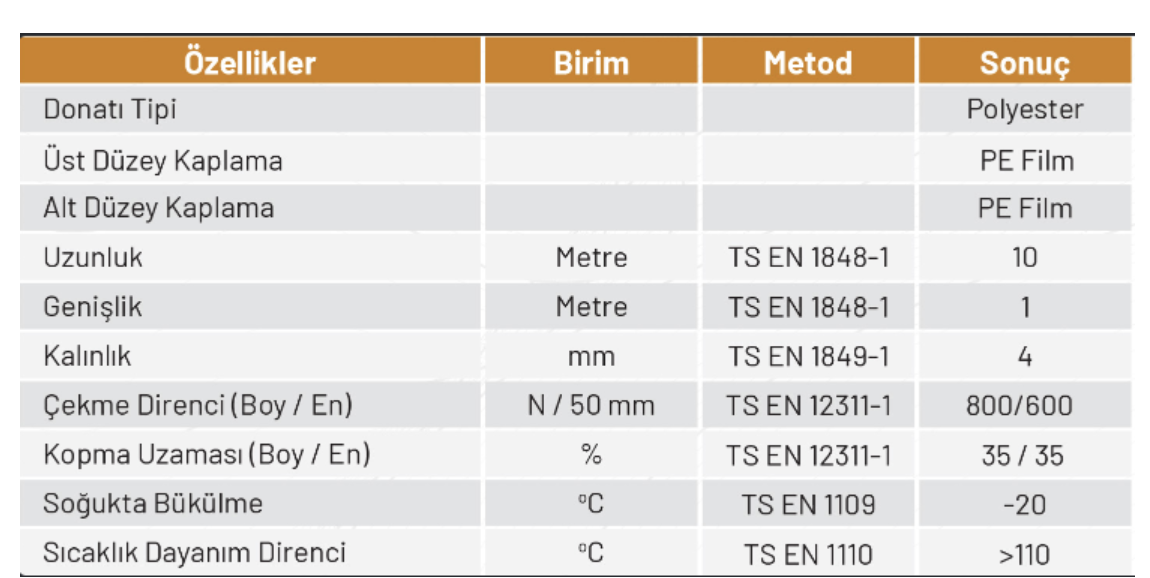 | Özellikler | Birim | Metod | Sonuç |
|---|---|---|---|
| Donatı Tipi | | | Polyester |
| Üst Düzey Kaplama | | | PE Film |
| Alt Düzey Kaplama | | | PE Film |
| Uzunluk | Metre | TS EN 1848-1 | 10 |
| Genişlik | Metre | TS EN 1848-1 | 1 |
| Kalınlık | mm | TS EN 1849-1 | 4 |
| Çekme Direnci (Boy / En) | N / 50 mm | TS EN 12311-1 | 800/600 |
| Kopma Uzaması (Boy / En) | % | TS EN 12311-1 | 35 / 35 |
| Soğukta Bükülme | °C | TS EN 1109 | -20 |
| Sıcaklık Dayanım Direnci | °C | TS EN 1110 | >110 |